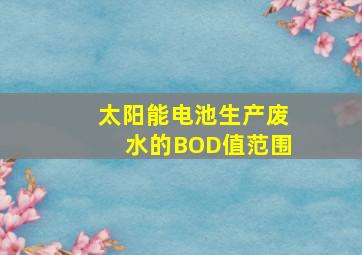 太阳能电池生产废水的BOD值范围